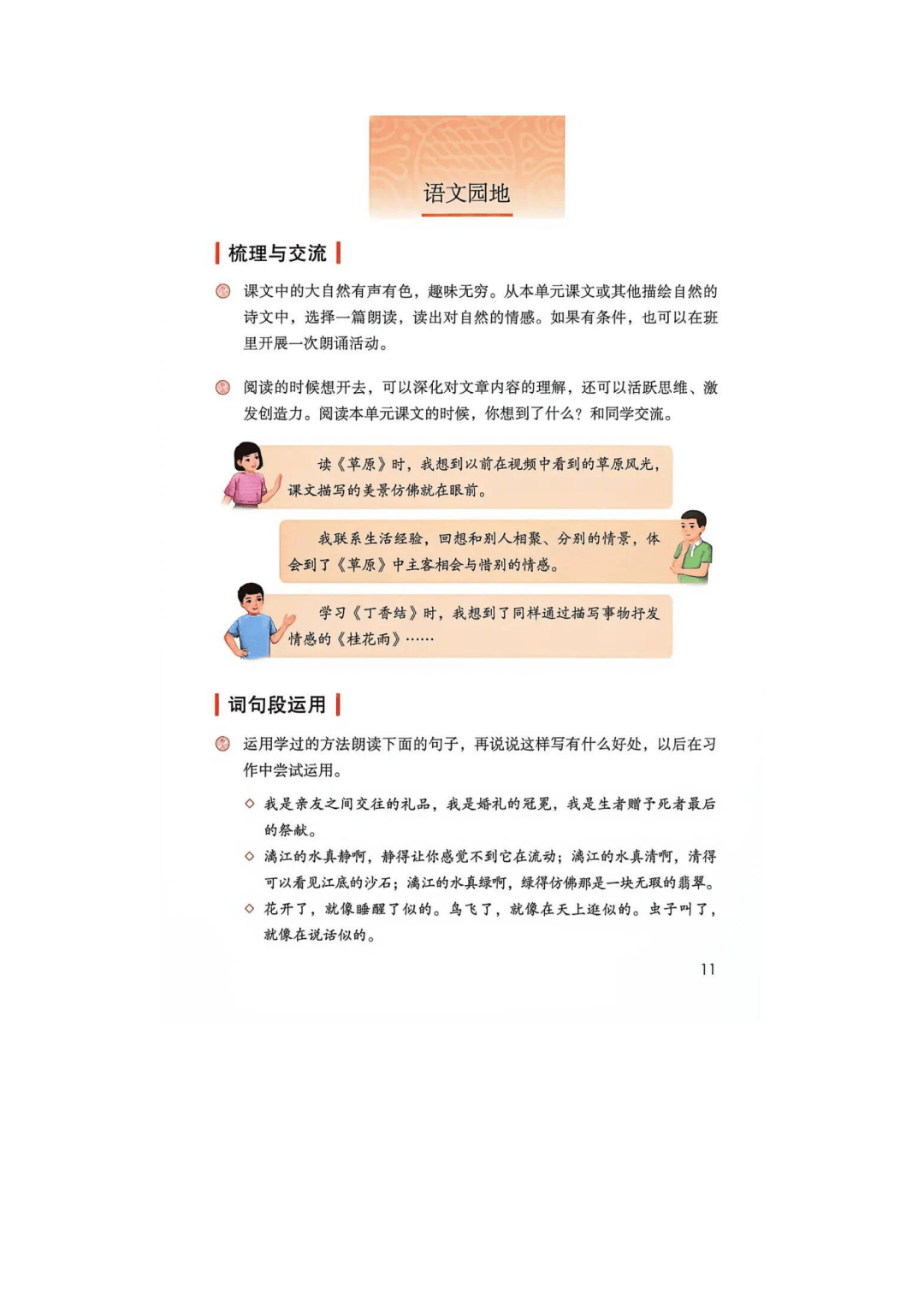 语文园地

梳理与交流

课文中的大自然有声有色，趣味无穷。从本单元课文或其他描绘自然的诗文中，选择一篇朗读，读出对自然的情感。如果有条件，也可以在班里开展一次朗诵活动。

阅读的时候想开去，可以深化对文章内容的理解，还可以活跃思维、激发创造力。阅读本单元课文的时候，你想到了什么？和同学交流。

读《草原》时，我想到以前在视频中看到的草原风光，课文描写的美景仿佛就在眼前。

我联系生活经验，回想和别人相聚、分别的情景，体会到了《草原》中主客相会与惜别的情感。

学习《丁香结》时，我想到了同样通过描写事物抒发情感的《桂花雨》……

词句段运用

运用学过的方法朗读下面的句子，再说说这样写有什么好处，以后在习作中尝试运用。

◇ 我是亲友之间交往的礼品，我是婚礼的冠冕，我是生者赠予死者最后的祭献。

◇ 漓江的水真静啊，静得让你感觉不到它在流动；漓江的水真清啊，清得可以看见江底的沙石；漓江的水真绿啊，绿得仿佛那是一块无瑕的翡翠。

◇ 花开了，就像睡醒了似的。鸟飞了，就像在天上逛似的。虫子叫了，就像在说话似的。

11